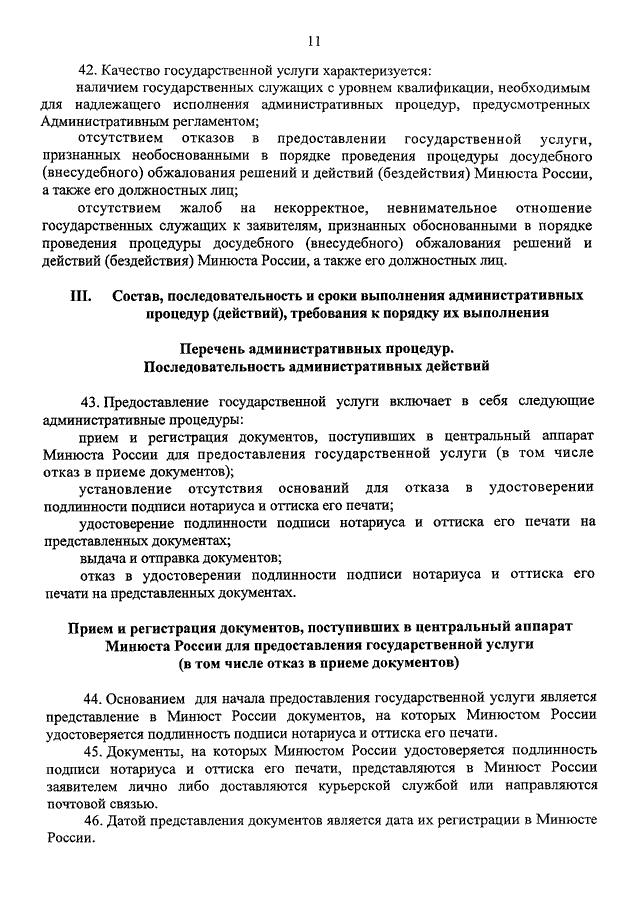 11

42. Качество государственной услуги характеризуется:

наличием государственных служащих с уровнем квалификации, необходимым для надлежащего исполнения административных процедур, предусмотренных Административным регламентом;

отсутствием отказов в предоставлении государственной услуги, признанных необоснованными в порядке проведения процедуры досудебного (внесудебного) обжалования решений и действий (бездействия) Минюста России, а также его должностных лиц;

отсутствием жалоб на некорректное, невнимательное отношение государственных служащих к заявителям, признанных обоснованными в порядке проведения процедуры досудебного (внесудебного) обжалования решений и действий (бездействия) Минюста России, а также его должностных лиц.

III. Состав, последовательность и сроки выполнения административных процедур (действий), требования к порядку их выполнения

Перечень административных процедур.
Последовательность административных действий

43. Предоставление государственной услуги включает в себя следующие административные процедуры:

прием и регистрация документов, поступивших в центральный аппарат Минюста России для предоставления государственной услуги (в том числе отказ в приеме документов);

установление отсутствия оснований для отказа в удостоверении подлинности подписи нотариуса и оттиска его печати;

удостоверение подлинности подписи нотариуса и оттиска его печати на представленных документах;

выдача и отправка документов;

отказ в удостоверении подлинности подписи нотариуса и оттиска его печати на представленных документах.

Прием и регистрация документов, поступивших в центральный аппарат Минюста России для предоставления государственной услуги
(в том числе отказ в приеме документов)

44. Основанием для начала предоставления государственной услуги является представление в Минюст России документов, на которых Минюстом России удостоверяется подлинность подписи нотариуса и оттиска его печати.

45. Документы, на которых Минюстом России удостоверяется подлинность подписи нотариуса и оттиска его печати, представляются в Минюст России заявителем лично либо доставляются курьерской службой или направляются почтовой связью.

46. Датой представления документов является дата их регистрации в Минюсте России.